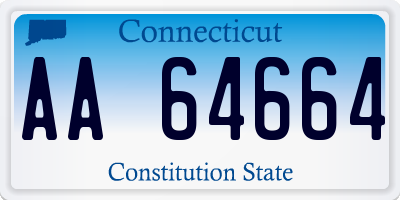 Connecticut

AA 64664

Constitution State